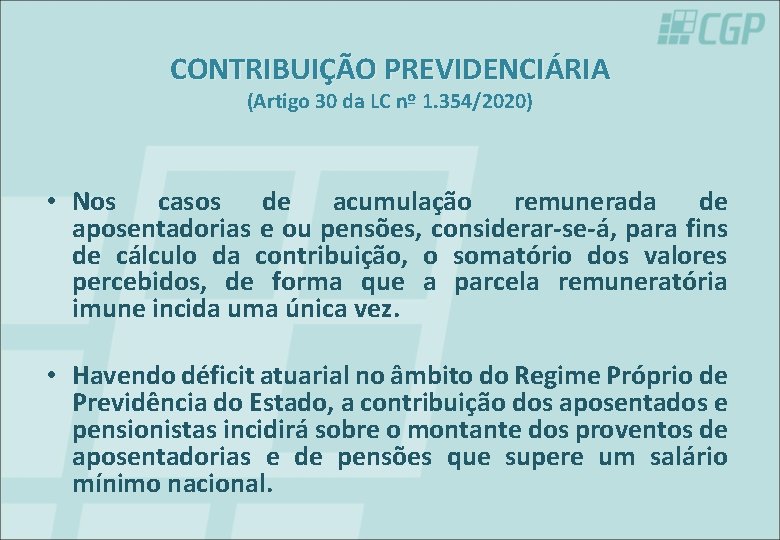 CGP

CONTRIBUIÇÃO PREVIDENCIÁRIA
(Artigo 30 da LC nº 1.354/2020)

• Nos casos de acumulação remunerada de aposentadorias e ou pensões, considerar-se-á, para fins de cálculo da contribuição, o somatório dos valores percebidos, de forma que a parcela remuneratória imune incida uma única vez.

• Havendo déficit atuarial no âmbito do Regime Próprio de Previdência do Estado, a contribuição dos aposentados e pensionistas incidirá sobre o montante dos proventos de aposentadorias e de pensões que supere um salário mínimo nacional.